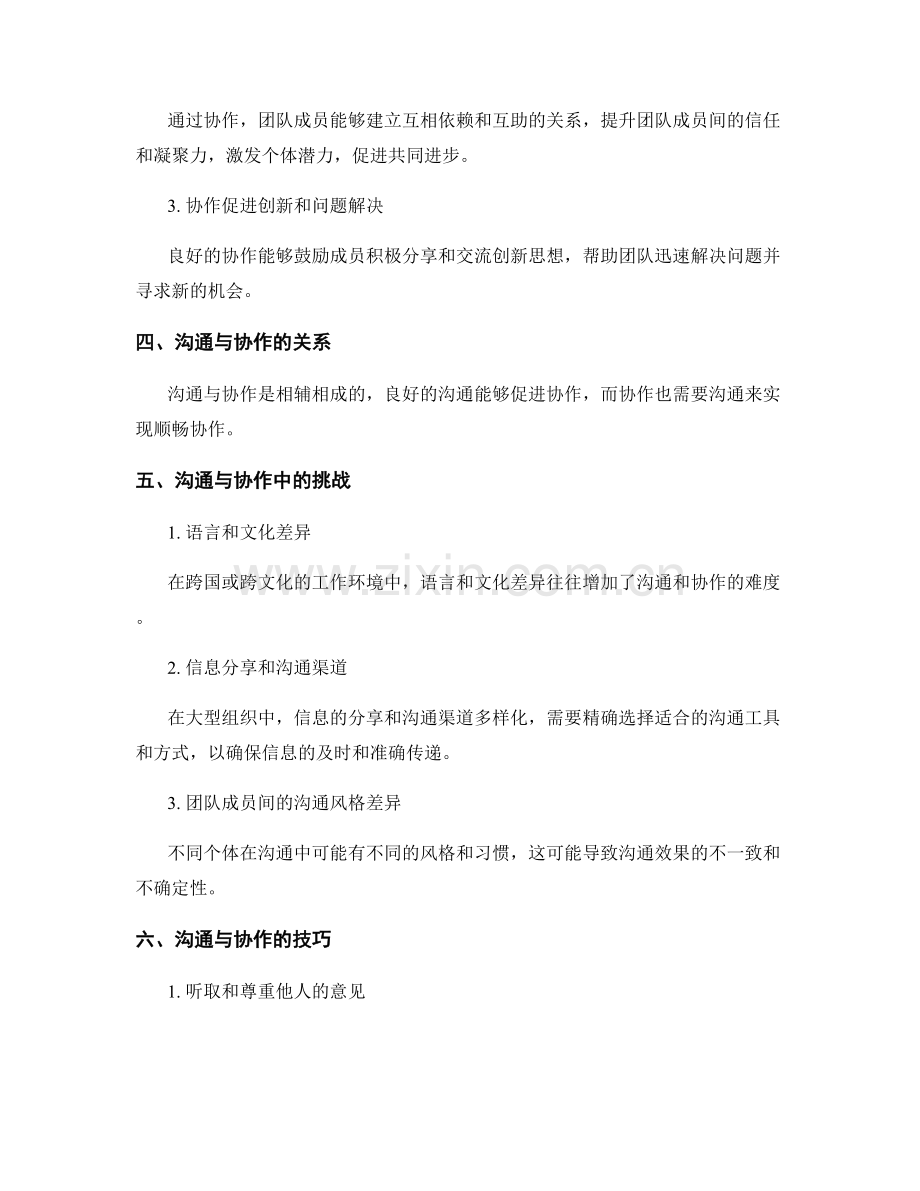 通过协作，团队成员能够建立互相依赖和互助的关系，提升团队成员间的信任和凝聚力，激发个体潜力，促进共同进步。

3.协作促进创新和问题解决

良好的协作能够鼓励成员积极分享和交流创新思想，帮助团队迅速解决问题并寻求新的机会。

四、沟通与协作的关系

沟通与协作是相辅相成的，良好的沟通能够促进协作，而协作也需要沟通来实现顺畅协作。

五、沟通与协作中的挑战

1.语言和文化差异

在跨国或跨文化的工作环境中，语言和文化差异往往增加了沟通和协作的难度。

2.信息分享和沟通渠道

在大型组织中，信息的分享和沟通渠道多样化，需要精确选择适合的沟通工具和方式，以确保信息的及时和准确传递。

3.团队成员间的沟通风格差异

不同个体在沟通中可能有不同的风格和习惯，这可能导致沟通效果的不一致和不确定性。

六、沟通与协作的技巧

1.听取和尊重他人的意见

www.zixin.com.cn